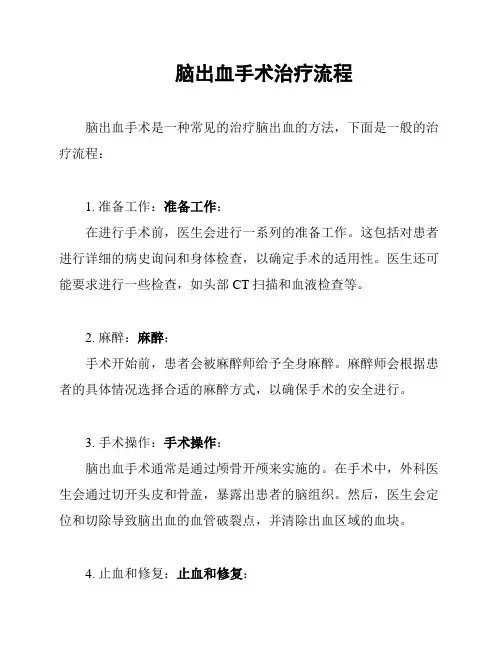 脑出血手术治疗流程

脑出血手术是一种常见的治疗脑出血的方法，下面是一般的治疗流程：

1. 准备工作：准备工作：

在进行手术前，医生会进行一系列的准备工作。这包括对患者进行详细的病史询问和身体检查，以确定手术的适用性。医生还可能要求进行一些检查，如头部 CT 扫描和血液检查等。

2. 麻醉：麻醉：

手术开始前，患者会被麻醉师给予全身麻醉。麻醉师会根据患者的具体情况选择合适的麻醉方式，以确保手术的安全进行。

3. 手术操作：手术操作：

脑出血手术通常是通过颅骨开颅来实施的。在手术中，外科医生会通过切开头皮和骨盖，暴露出患者的脑组织。然后，医生会定位和切除导致脑出血的血管破裂点，并清除出血区域的血块。

4. 止血和修复：止血和修复：